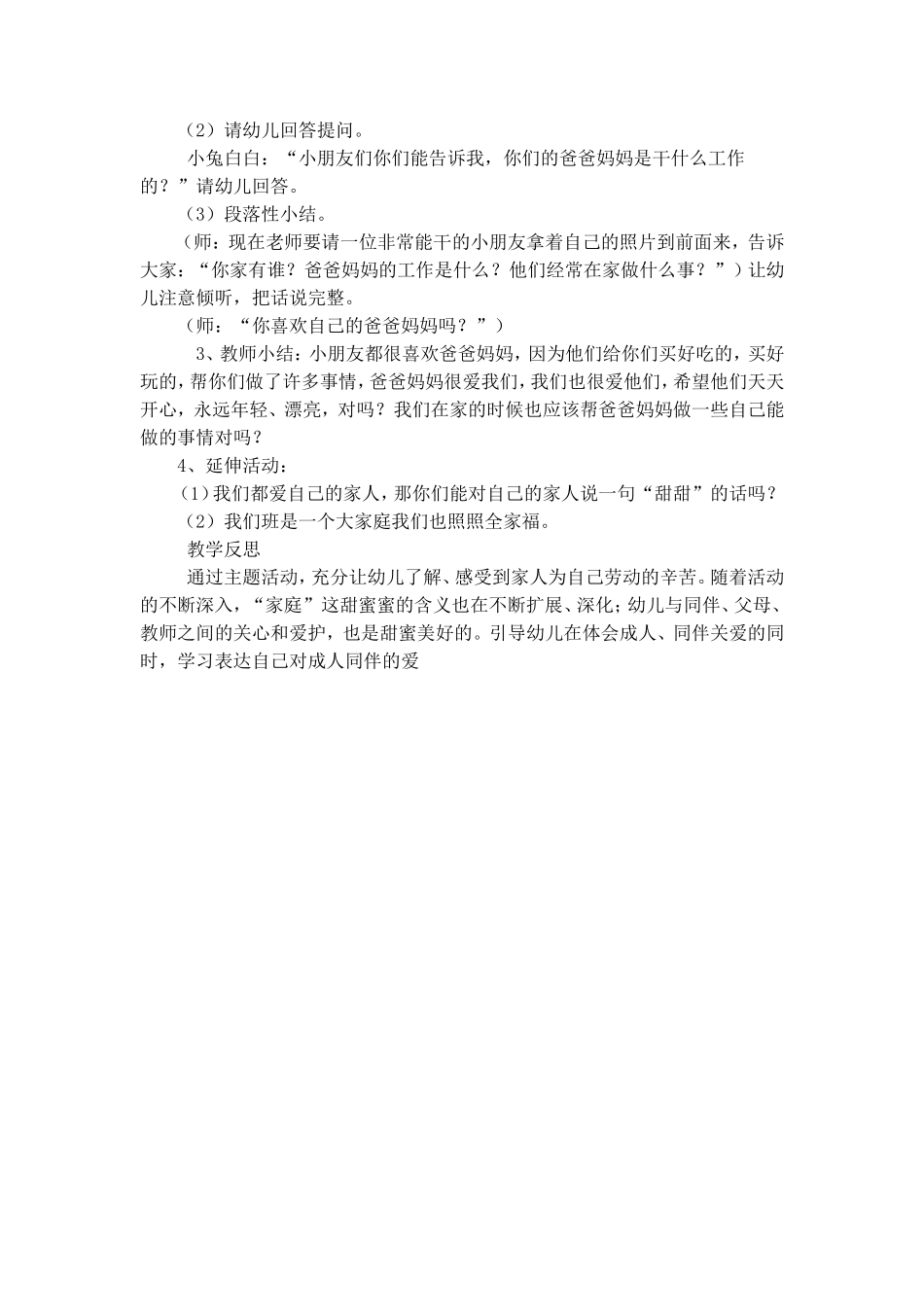 （2）请幼儿回答提问。

小兔白白：“小朋友们你们能告诉我，你们的爸爸妈妈是干什么工作的？”请幼儿回答。

（3）段落性小结。

（师：现在老师要请一位非常能干的小朋友拿着自己的照片到前面来，告诉大家：“你家有谁？爸爸妈妈的工作是什么？他们经常在家做什么事？”）让幼儿注意倾听，把话说完整。

（师：“你喜欢自己的爸爸妈妈吗？”）

3、教师小结：小朋友都很喜欢爸爸妈妈，因为他们给你们买好吃的，买好玩的，帮你们做了许多事情，爸爸妈妈很爱我们，我们也很爱他们，希望他们天天开心，永远年轻、漂亮，对吗？我们在家的时候也应该帮爸爸妈妈做一些自己能做的事情对吗？

4、延伸活动：

（1）我们都爱自己的家人，那你们能对自己的家人说一句“甜甜”的话吗？

（2）我们班是一个大家庭我们也照照全家福。

教学反思

通过主题活动，充分让幼儿了解、感受到家人为自己劳动的辛苦。随着活动的不断深入，“家庭”这甜蜜蜜的含义也在不断扩展、深化；幼儿与同伴、父母、教师之间的关心和爱护，也是甜蜜美好的。引导幼儿在体会成人、同伴关爱的同时，学习表达自己对成人同伴的爱